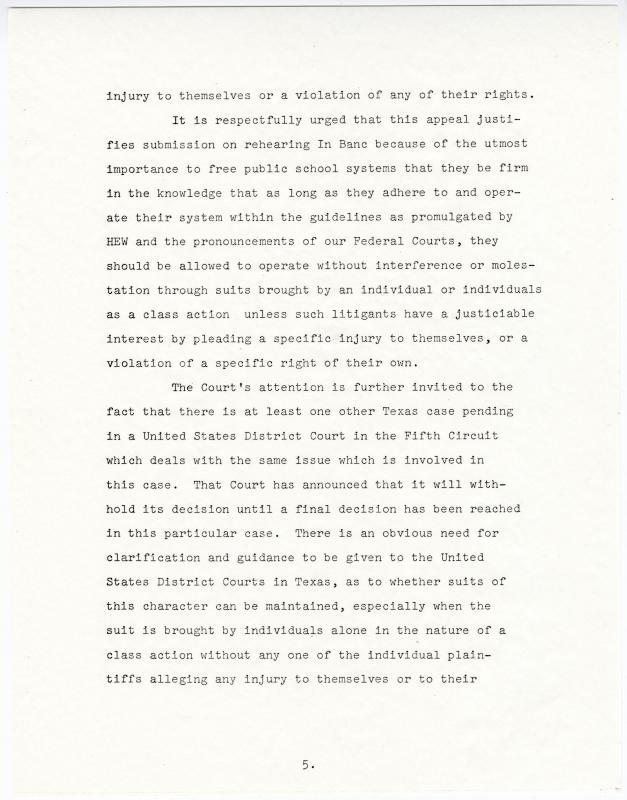 injury to themselves or a violation of any of their rights.

It is respectfully urged that this appeal justifies submission on rehearing In Banc because of the utmost importance to free public school systems that they be firm in the knowledge that as long as they adhere to and operate their system within the guidelines as promulgated by HEW and the pronouncements of our Federal Courts, they should be allowed to operate without interference or molestation through suits brought by an individual or individuals as a class action unless such litigants have a justiciable interest by pleading a specific injury to themselves, or a violation of a specific right of their own.

The Court's attention is further invited to the fact that there is at least one other Texas case pending in a United States District Court in the Fifth Circuit which deals with the same issue which is involved in this case. That Court has announced that it will withhold its decision until a final decision has been reached in this particular case. There is an obvious need for clarification and guidance to be given to the United States District Courts in Texas, as to whether suits of this character can be maintained, especially when the suit is brought by individuals alone in the nature of a class action without any one of the individual plaintiffs alleging any injury to themselves or to their

5.